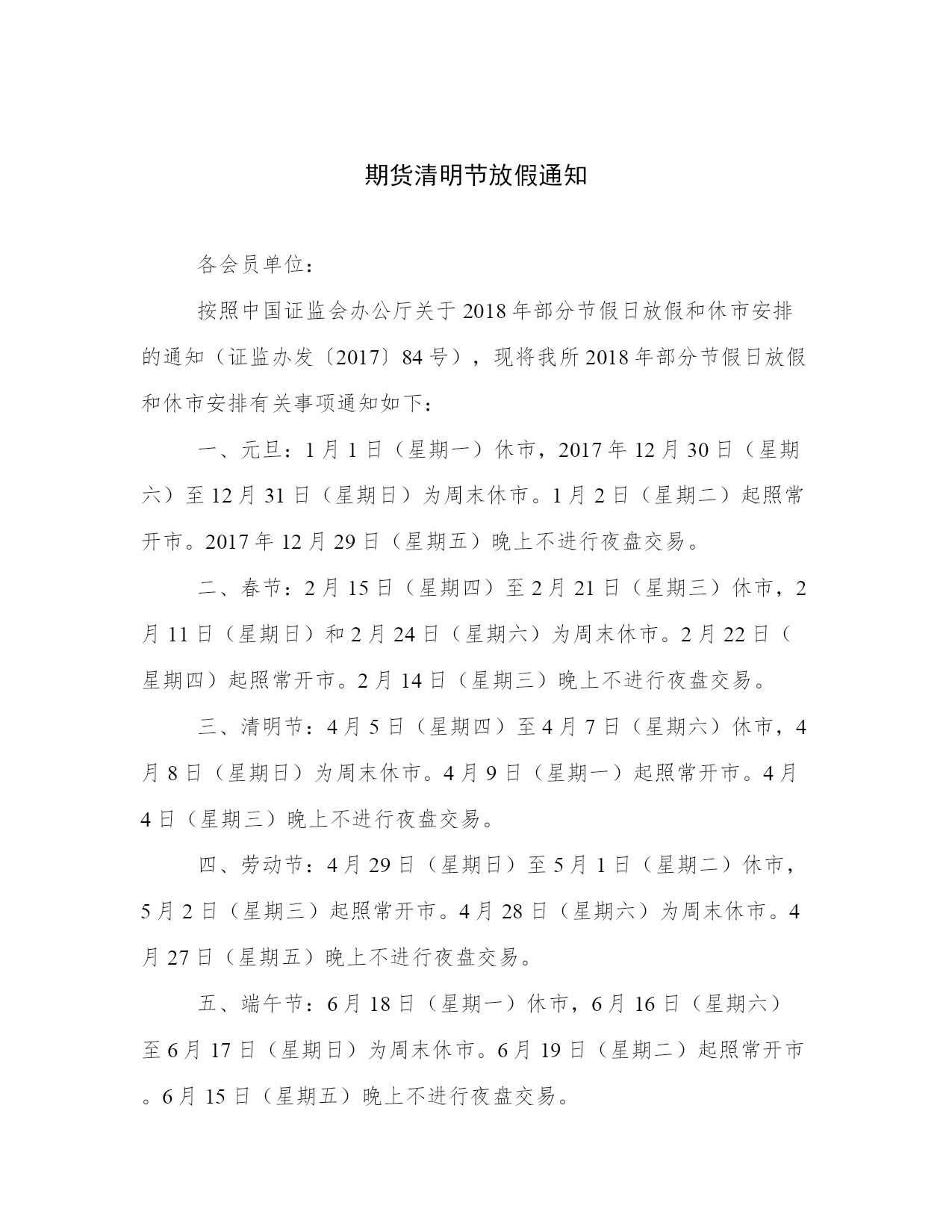 期货清明节放假通知

各会员单位：

按照中国证监会办公厅关于2018年部分节假日放假和休市安排的通知（证监办发〔2017〕84号），现将我所2018年部分节假日放假和休市安排有关事项通知如下：

一、元旦：1月1日（星期一）休市，2017年12月30日（星期六）至12月31日（星期日）为周末休市。1月2日（星期二）起照常开市。2017年12月29日（星期五）晚上不进行夜盘交易。

二、春节：2月15日（星期四）至2月21日（星期三）休市，2月11日（星期日）和2月24日（星期六）为周末休市。2月22日（星期四）起照常开市。2月14日（星期三）晚上不进行夜盘交易。

三、清明节：4月5日（星期四）至4月7日（星期六）休市，4月8日（星期日）为周末休市。4月9日（星期一）起照常开市。4月4日（星期三）晚上不进行夜盘交易。

四、劳动节：4月29日（星期日）至5月1日（星期二）休市，5月2日（星期三）起照常开市。4月28日（星期六）为周末休市。4月27日（星期五）晚上不进行夜盘交易。

五、端午节：6月18日（星期一）休市，6月16日（星期六）至6月17日（星期日）为周末休市。6月19日（星期二）起照常开市。6月15日（星期五）晚上不进行夜盘交易。